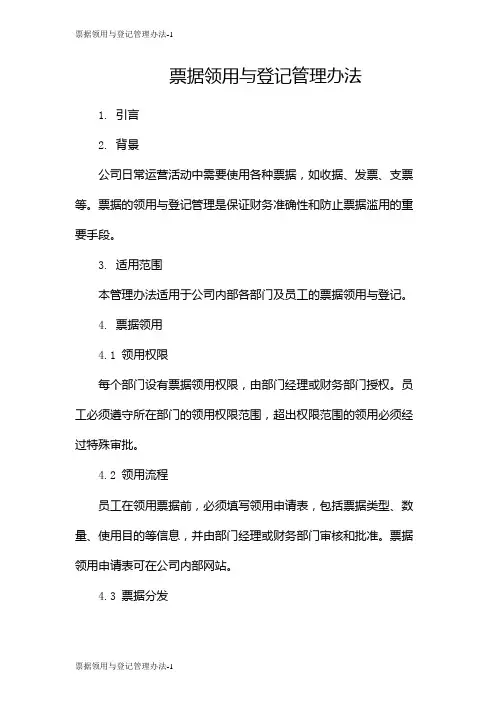 票据领用与登记管理办法-1

票据领用与登记管理办法

1. 引言

2. 背景

公司日常运营活动中需要使用各种票据，如收据、发票、支票等。票据的领用与登记管理是保证财务准确性和防止票据滥用的重要手段。

3. 适用范围

本管理办法适用于公司内部各部门及员工的票据领用与登记。

4. 票据领用

4.1 领用权限

每个部门设有票据领用权限，由部门经理或财务部门授权。员工必须遵守所在部门的领用权限范围，超出权限范围的领用必须经过特殊审批。

4.2 领用流程

员工在领用票据前，必须填写领用申请表，包括票据类型、数量、使用目的等信息，并由部门经理或财务部门审核和批准。票据领用申请表可在公司内部网站。

4.3 票据分发

票据领用与登记管理办法-1